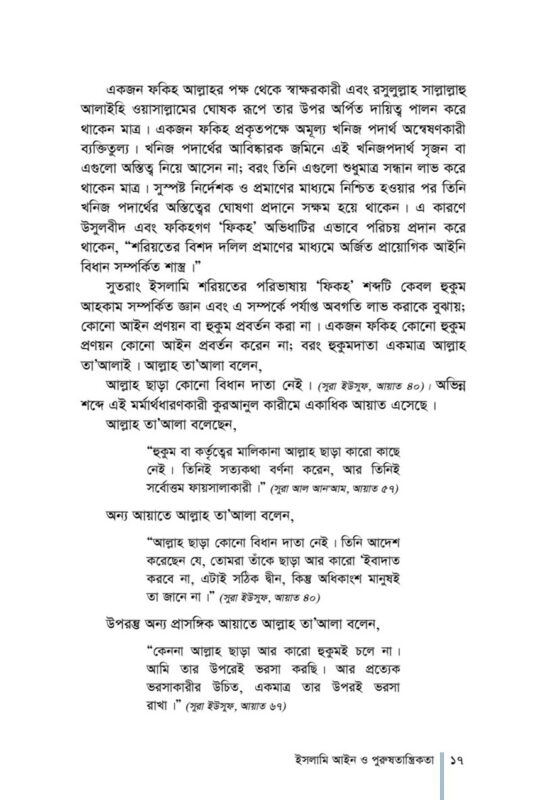 একজন ফকিহ আল্লাহর পক্ষ থেকে স্বাক্ষরকারী এবং রসুলুল্লাহ সাল্লাল্লাহু আলাইহি ওয়াসাল্লামের ঘোষক রূপে তার উপর অর্পিত দায়িত্ব পালন করে থাকেন মাত্র। একজন ফকিহ প্রকৃতপক্ষে অমূল্য খনিজ পদার্থ অন্বেষণকারী ব্যক্তিতুল্য। খনিজ পদার্থের আবিষ্কারক জমিনে এই খনিজপদার্থ সৃজন বা এগুলো অস্তিত্ব নিয়ে আসেন না; বরং তিনি এগুলো শুধুমাত্র সন্ধান লাভ করে থাকেন মাত্র। সুস্পষ্ট নির্দেশক ও প্রমাণের মাধ্যমে নিশ্চিত হওয়ার পর তিনি খনিজ পদার্থের অস্তিত্বের ঘোষণা প্রদানে সক্ষম হয়ে থাকেন। এ কারণে উসুলবীদ এবং ফকিহগণ 'ফিকহ' অভিধাটির এভাবে পরিচয় প্রদান করে থাকেন, "শরিয়তের বিশদ দলিল প্রমাণের মাধ্যমে অর্জিত প্রায়োগিক আইনি বিধান সম্পর্কিত শাস্ত্র।"

সুতরাং ইসলামি শরিয়তের পরিভাষায় 'ফিকহ' শব্দটি কেবল হুকুম আহকাম সম্পর্কিত জ্ঞান এবং এ সম্পর্কে পর্যাপ্ত অবগতি লাভ করাকে বুঝায়; কোনো আইন প্রণয়ন বা হুকুম প্রবর্তন করা না। একজন ফকিহ কোনো হুকুম প্রণয়ন কোনো আইন প্রবর্তন করেন না; বরং হুকুমদাতা একমাত্র আল্লাহ তা'আলাই। আল্লাহ তা'আলা বলেন,

আল্লাহ ছাড়া কোনো বিধান দাতা নেই। (সুরা ইউসুফ, আয়াত ৪০)। অভিন্ন শব্দে এই মর্মার্থধারণকারী কুরআনুল কারীমে একাধিক আয়াত এসেছে।

আল্লাহ তা'আলা বলেছেন,

"হুকুম বা কর্তৃত্বের মালিকানা আল্লাহ ছাড়া কারো কাছে নেই। তিনিই সত্যকথা বর্ণনা করেন, আর তিনিই সর্বোত্তম ফায়সালাকারী।" (সুরা আল আনআম, আয়াত ৫৭)

অন্য আয়াতে আল্লাহ তা'আলা বলেন,

"আল্লাহ ছাড়া কোনো বিধান দাতা নেই। তিনি আদেশ করেছেন যে, তোমরা তাঁকে ছাড়া আর কারো 'ইবাদাত করবে না, এটাই সঠিক দ্বীন, কিন্তু অধিকাংশ মানুষই তা জানে না।" (সুরা ইউসুফ, আয়াত ৪০)

উপরন্তু অন্য প্রাসঙ্গিক আয়াতে আল্লাহ তা'আলা বলেন,

"কেননা আল্লাহ ছাড়া আর কারো হুকুমই চলে না। আমি তার উপরেই ভরসা করছি। আর প্রত্যেক ভরসাকারীর উচিত, একমাত্র তার উপরই ভরসা রাখা।" (সুরা ইউসুফ, আয়াত ৬৭)

ইসলামি আইন ও পুরুষতান্ত্রিকতা | ১৭